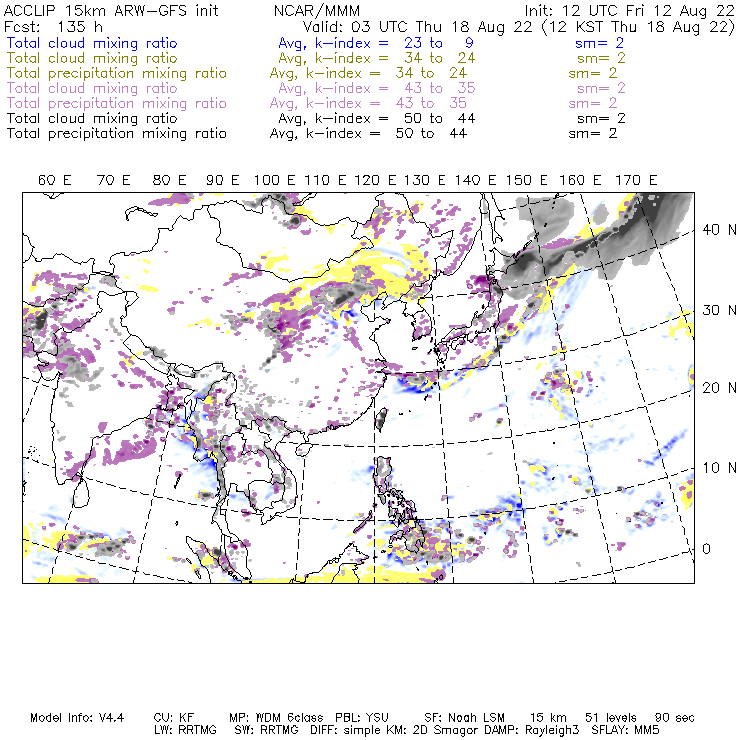 ACCLIP 15km ARW-GFS init NCAR/MMM Init: 12 UTC Fri 12 Aug 22
Fcst: 135 h Valid: 03 UTC Thu 18 Aug 22 (12 KST Thu 18 Aug 22)
Total cloud mixing ratio Avg, k-index = 23 to 9 sm= 2
Total cloud mixing ratio Avg, k-index = 34 to 24 sm= 2
Total precipitation mixing ratio Avg, k-index = 34 to 24 sm= 2
Total cloud mixing ratio Avg, k-index = 43 to 35 sm= 2
Total precipitation mixing ratio Avg, k-index = 43 to 35 sm= 2
Total cloud mixing ratio Avg, k-index = 50 to 44 sm= 2
Total precipitation mixing ratio Avg, k-index = 50 to 44 sm= 2

60 E 70 E 80 E 90 E 100 E 110 E 120 E 130 E 140 E 150 E 160 E 170 E

40 N
30 N
20 N
10 N
0

Model Info: V4.4 CU: KF MP: WDM 6class PBL: YSU SF: Noah LSM 15 km 51 levels 90 sec
LW: RRTMG SW: RRTMG DIFF: simple KM: 2D Smagor DAMP: Rayleigh3 SFLAY: MM5